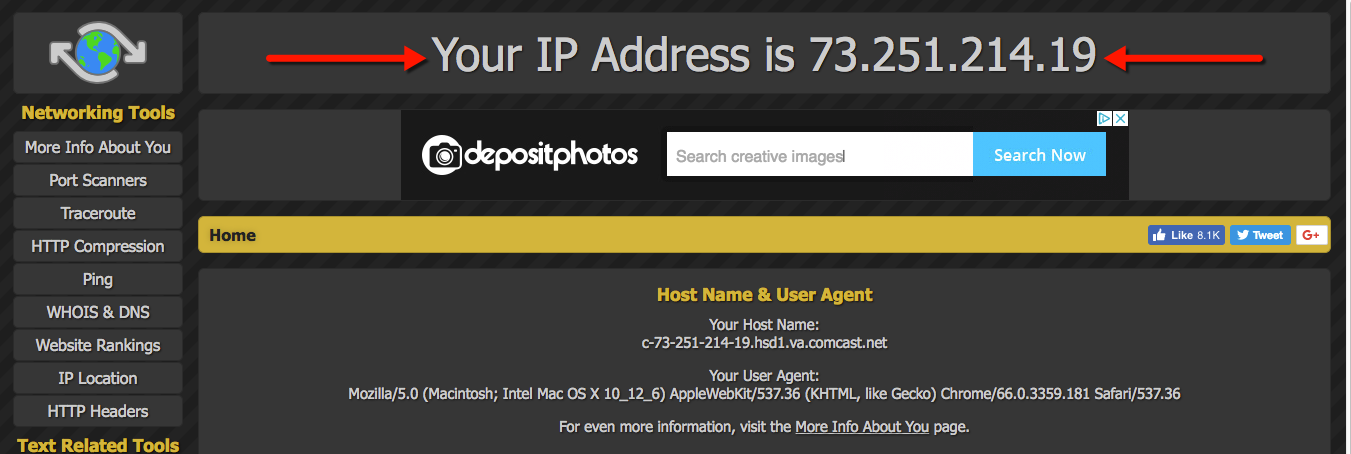 Networking Tools
More Info About You
Port Scanners
Traceroute
HTTP Compression
Ping
WHOIS & DNS
Website Rankings
IP Location
HTTP Headers
Text Related Tools

Your IP Address is 73.251.214.19

depositphotos
Search creative images
Search Now

Home
Like 8.1K
Tweet
G+

Host Name & User Agent

Your Host Name:
c-73-251-214-19.hsd1.va.comcast.net

Your User Agent:
Mozilla/5.0 (Macintosh; Intel Mac OS X 10_12_6) AppleWebKit/537.36 (KHTML, like Gecko) Chrome/66.0.3359.181 Safari/537.36

For even more information, visit the More Info About You page.